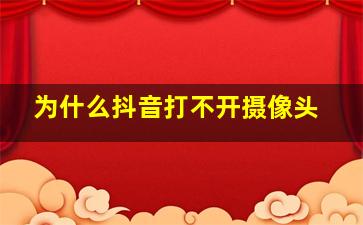 为什么抖音打不开摄像头